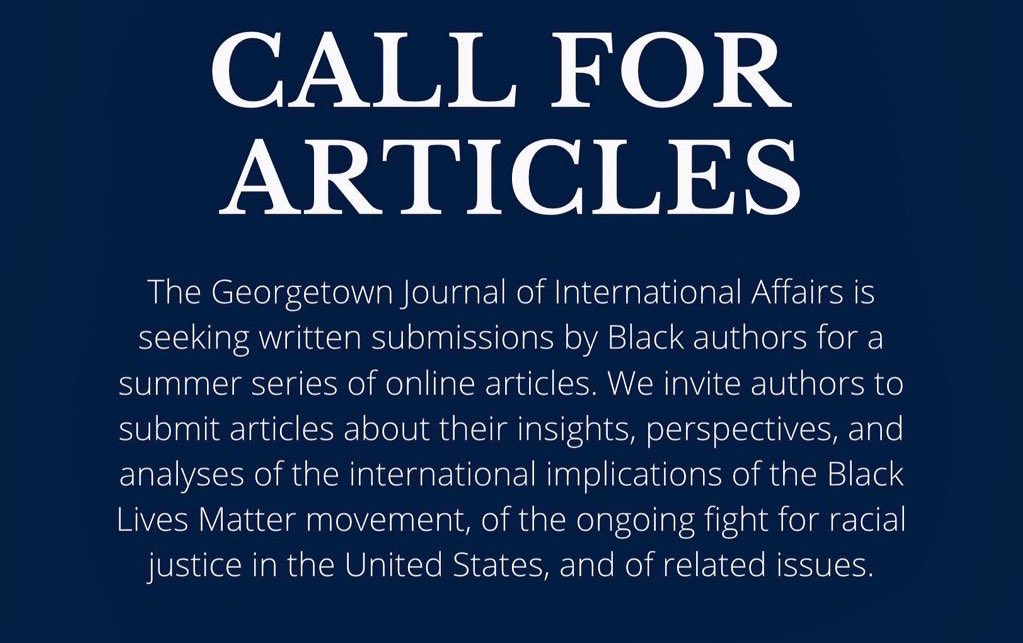 CALL FOR
ARTICLES

The Georgetown Journal of International Affairs is seeking written submissions by Black authors for a summer series of online articles. We invite authors to submit articles about their insights, perspectives, and analyses of the international implications of the Black Lives Matter movement, of the ongoing fight for racial justice in the United States, and of related issues.